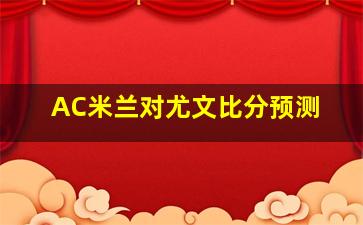 AC米兰对尤文比分预测